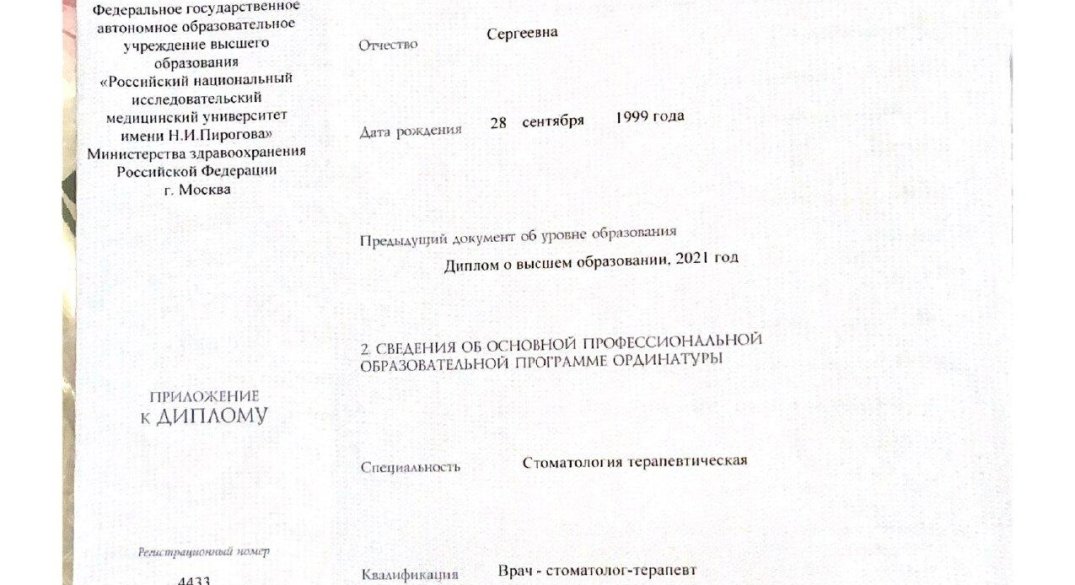 Федеральное государственное автономное образовательное учреждение высшего образования «Российский национальный исследовательский медицинский университет имени Н.И.Пирогова» Министерства здравоохранения Российской Федерации г. Москва

ПРИЛОЖЕНИЕ
К ДИПЛОМУ

Регистрационный номер
4433

Отчество Сергеевна

Дата рождения 28 сентября 1999 года

Предыдущий документ об уровне образования
Диплом о высшем образовании, 2021 год

2. СВЕДЕНИЯ ОБ ОСНОВНОЙ ПРОФЕССИОНАЛЬНОЙ ОБРАЗОВАТЕЛЬНОЙ ПРОГРАММЕ ОРДИНАТУРЫ

Специальность Стоматология терапевтическая

Квалификация Врач - стоматолог-терапевт